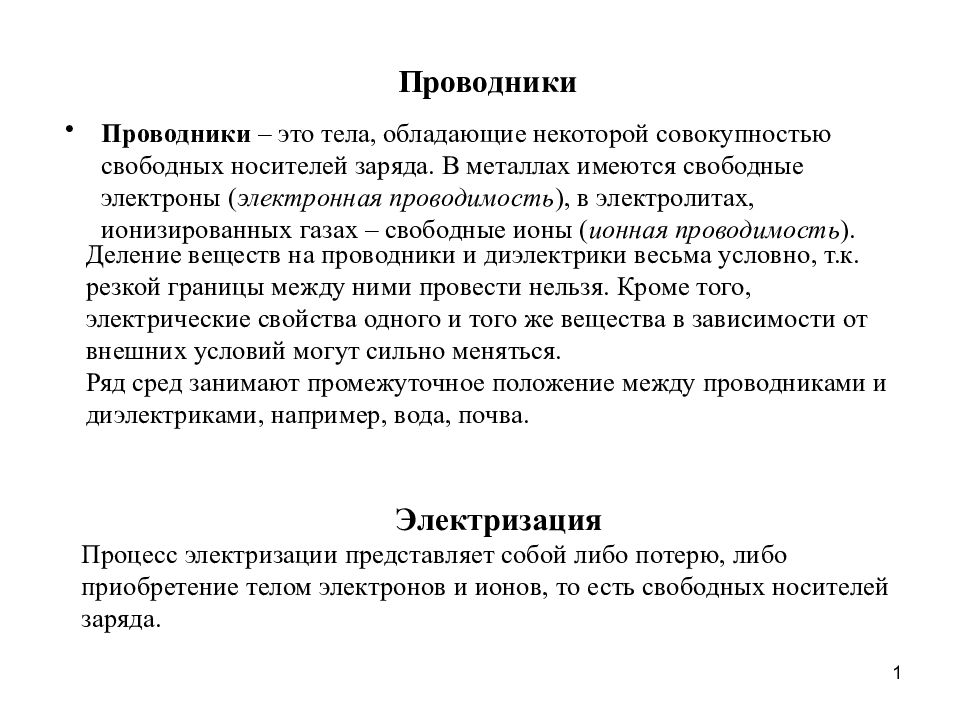 Проводники

• Проводники – это тела, обладающие некоторой совокупностью свободных носителей заряда. В металлах имеются свободные электроны (электронная проводимость), в электролитах, ионизированных газах – свободные ионы (ионная проводимость).

Деление веществ на проводники и диэлектрики весьма условно, т.к. резкой границы между ними провести нельзя. Кроме того, электрические свойства одного и того же вещества в зависимости от внешних условий могут сильно меняться.
Ряд сред занимают промежуточное положение между проводниками и диэлектриками, например, вода, почва.

Электризация

Процесс электризации представляет собой либо потерю, либо приобретение телом электронов и ионов, то есть свободных носителей заряда.

1